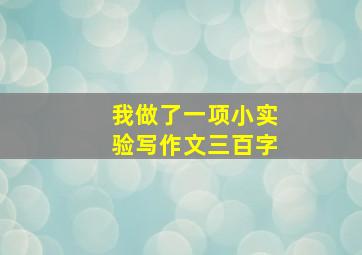 我做了一项小实验写作文三百字